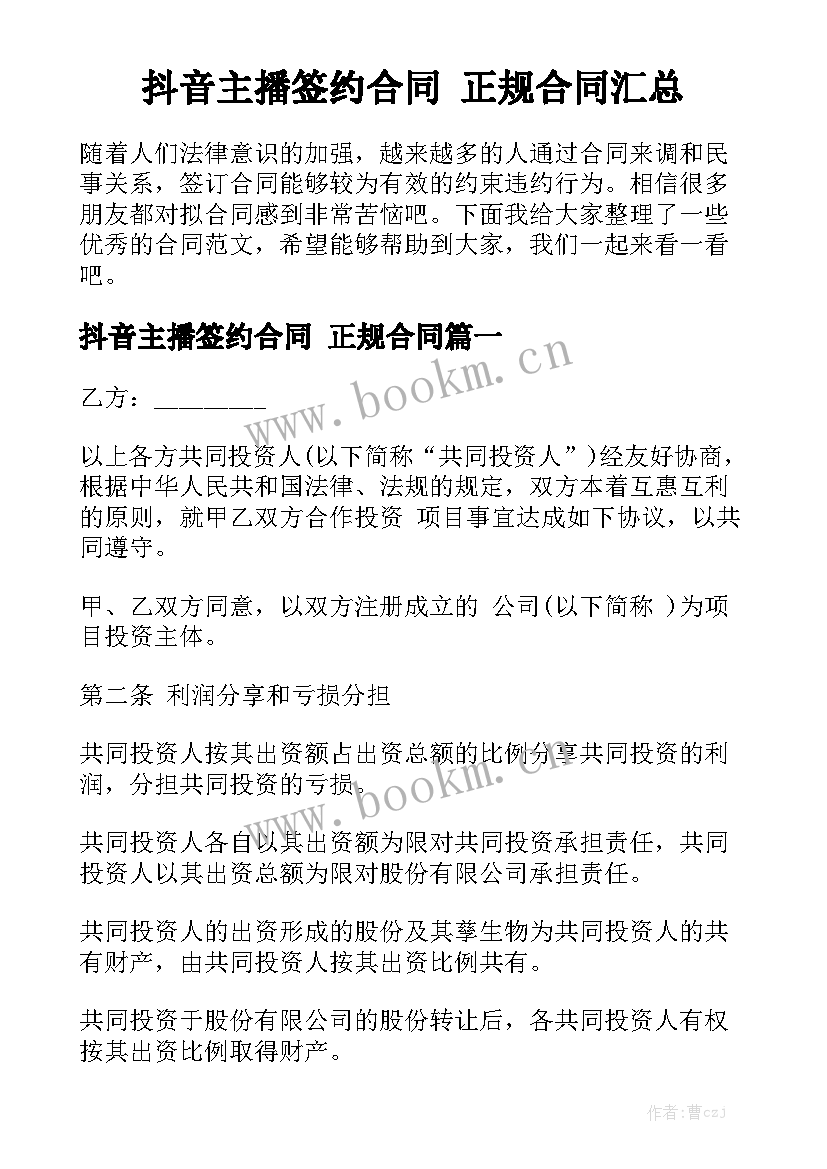 抖音主播签约合同 正规合同汇总

随着人们法律意识的加强，越来越多的人通过合同来调和民事关系，签订合同能够较为有效的约束违约行为。相信很多朋友都对拟合同感到非常苦恼吧。下面我给大家整理了一些优秀的合同范文，希望能够帮助到大家，我们一起来看一看吧。

抖音主播签约合同 正规合同篇一

www.bookm.cn

乙方：________

以上各方共同投资人(以下简称“共同投资人”)经友好协商，根据中华人民共和国法律、法规的规定，双方本着互惠互利的原则，就甲乙双方合作投资 项目事宜达成如下协议，以共同遵守。

甲、乙双方同意，以双方注册成立的 公司(以下简称 )为项目投资主体。

第二条 利润分享和亏损分担

共同投资人按其出资额占出资总额的比例分享共同投资的利润，分担共同投资的亏损。

www.bookm.cn

共同投资人各自以其出资额为限对共同投资承担责任，共同投资人以其出资总额为限对股份有限公司承担责任。

共同投资人的出资形成的股份及其孳生物为共同投资人的共有财产，由共同投资人按其出资比例共有。

共同投资于股份有限公司的股份转让后，各共同投资人有权按其出资比例取得财产。

作者：曹czj